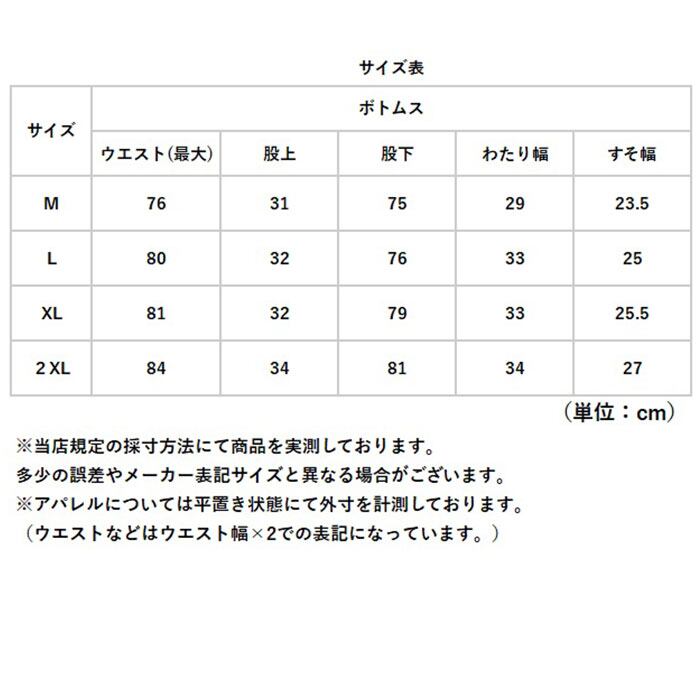 サイズ表

| サイズ | ボトムス | | | | |
|---|---|---|---|---|---|
| | ウエスト(最大) | 股上 | 股下 | わたり幅 | すそ幅 |
| M | 76 | 31 | 75 | 29 | 23.5 |
| L | 80 | 32 | 76 | 33 | 25 |
| XL | 81 | 32 | 79 | 33 | 25.5 |
| 2 XL | 84 | 34 | 81 | 34 | 27 |

（単位：cm）

※当店規定の採寸方法にて商品を実測しております。
多少の誤差やメーカー表記サイズと異なる場合がございます。
※アパレルについては平置き状態にて外寸を計測しております。
（ウエストなどはウエスト幅×2での表記になっています。）